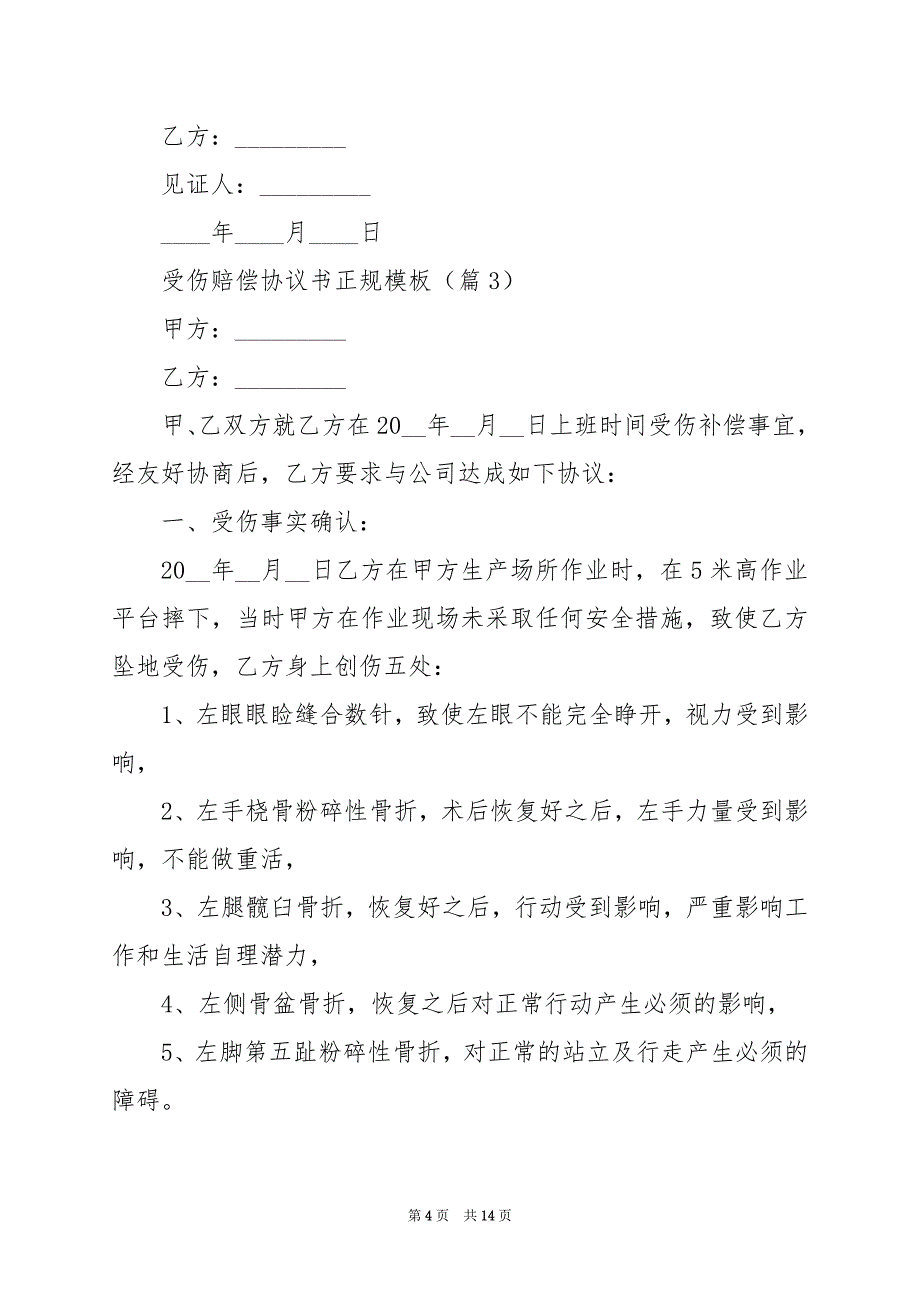 乙方：_________

见证人：_________

____年____月____日

受伤赔偿协议书正规模板（篇 3）

甲方：_________

乙方：_________

甲、乙双方就乙方在 20__年__月__日上班时间受伤补偿事宜，经友好协商后，乙方要求与公司达成如下协议：

一、受伤事实确认：

20__年__月__日乙方在甲方生产场所作业时，在 5 米高作业平台摔下，当时甲方在作业现场未采取任何安全措施，致使乙方坠地受伤，乙方身上创伤五处：

1、左眼眼睑缝合数针，致使左眼不能完全睁开，视力受到影响，

2、左手桡骨粉碎性骨折，术后恢复好之后，左手力量受到影响，不能做重活，

3、左腿髋臼骨折，恢复好之后，行动受到影响，严重影响工作和生活自理潜力，

4、左侧骨盆骨折，恢复之后对正常行动产生必须的影响，

5、左脚第五趾粉碎性骨折，对正常的站立及行走产生必须的障碍。

第 4 页 共 14 页